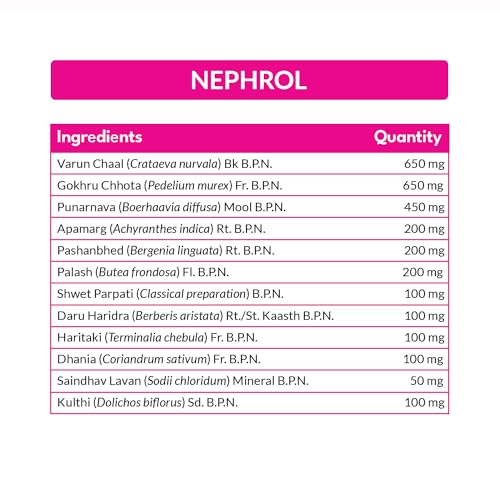 NEPHROL

| Ingredients | Quantity |
|---|---|
| Varun Chaal (Crataeva nurvala) Bk B.P.N. | 650 mg |
| Gokhru Chhota (Pedelium murex) Fr. B.P.N. | 650 mg |
| Punarnava (Boerhaavia diffusa) Mool B.P.N. | 450 mg |
| Apamarg (Achyranthes indica) Rt. B.P.N. | 200 mg |
| Pashanbhed (Bergenia linguata) Rt. B.P.N. | 200 mg |
| Palash (Butea frondosa) Fl. B.P.N. | 200 mg |
| Shwet Parpati (Classical preparation) B.P.N. | 100 mg |
| Daru Haridra (Berberis aristata) Rt./St. Kaasth B.P.N. | 100 mg |
| Haritaki (Terminalia chebula) Fr. B.P.N. | 100 mg |
| Dhania (Coriandrum sativum) Fr. B.P.N. | 100 mg |
| Saindhav Lavan (Sodii chloridum) Mineral B.P.N. | 50 mg |
| Kulthi (Dolichos biflorus) Sd. B.P.N. | 100 mg |